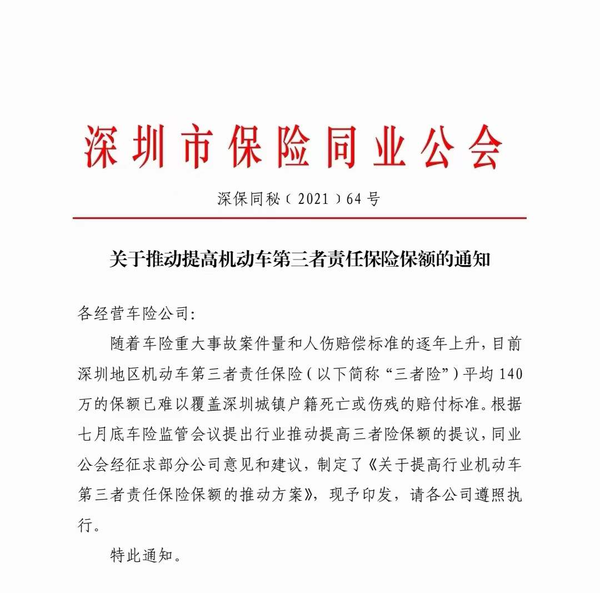 深圳市保险同业公会

深保同秘（2021）64号

关于推动提高机动车第三者责任保险保额的通知

各经营车险公司：

随着车险重大事故案件量和人伤赔偿标准的逐年上升，目前深圳地区机动车第三者责任保险（以下简称“三者险”）平均140万的保额已难以覆盖深圳城镇户籍死亡或伤残的赔付标准。根据七月底车险监管会议提出行业推动提高三者险保额的提议，同业公会经征求部分公司意见和建议，制定了《关于提高行业机动车第三者责任保险保额的推动方案》，现予印发，请各公司遵照执行。

特此通知。